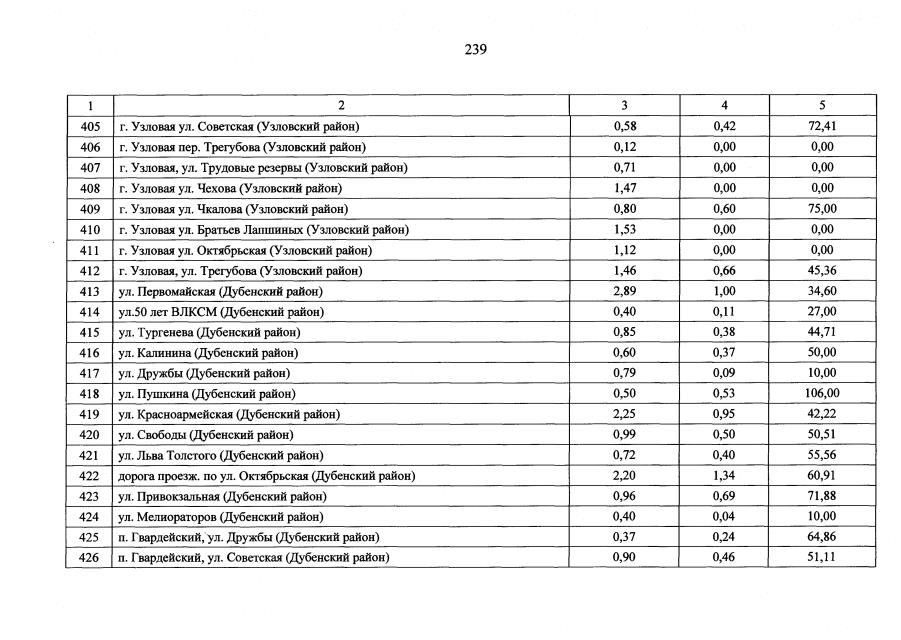 239

| 1 | 2 | 3 | 4 | 5 |
|---|---|---|---|---|
| 405 | г. Узловая ул. Советская (Узловский район) | 0,58 | 0,42 | 72,41 |
| 406 | г. Узловая пер. Трегубова (Узловский район) | 0,12 | 0,00 | 0,00 |
| 407 | г. Узловая, ул. Трудовые резервы (Узловский район) | 0,71 | 0,00 | 0,00 |
| 408 | г. Узловая ул. Чехова (Узловский район) | 1,47 | 0,00 | 0,00 |
| 409 | г. Узловая ул. Чкалова (Узловский район) | 0,80 | 0,60 | 75,00 |
| 410 | г. Узловая ул. Братьев Лапшиных (Узловский район) | 1,53 | 0,00 | 0,00 |
| 411 | г. Узловая ул. Октябрьская (Узловский район) | 1,12 | 0,00 | 0,00 |
| 412 | г. Узловая, ул. Трегубова (Узловский район) | 1,46 | 0,66 | 45,36 |
| 413 | ул. Первомайская (Дубенский район) | 2,89 | 1,00 | 34,60 |
| 414 | ул.50 лет ВЛКСМ (Дубенский район) | 0,40 | 0,11 | 27,00 |
| 415 | ул. Тургенева (Дубенский район) | 0,85 | 0,38 | 44,71 |
| 416 | ул. Калинина (Дубенский район) | 0,60 | 0,37 | 50,00 |
| 417 | ул. Дружбы (Дубенский район) | 0,79 | 0,09 | 10,00 |
| 418 | ул. Пушкина (Дубенский район) | 0,50 | 0,53 | 106,00 |
| 419 | ул. Красноармейская (Дубенский район) | 2,25 | 0,95 | 42,22 |
| 420 | ул. Свободы (Дубенский район) | 0,99 | 0,50 | 50,51 |
| 421 | ул. Льва Толстого (Дубенский район) | 0,72 | 0,40 | 55,56 |
| 422 | дорога проезж. по ул. Октябрьская (Дубенский район) | 2,20 | 1,34 | 60,91 |
| 423 | ул. Привокзальная (Дубенский район) | 0,96 | 0,69 | 71,88 |
| 424 | ул. Мелиораторов (Дубенский район) | 0,40 | 0,04 | 10,00 |
| 425 | п. Гвардейский, ул. Дружбы (Дубенский район) | 0,37 | 0,24 | 64,86 |
| 426 | п. Гвардейский, ул. Советская (Дубенский район) | 0,90 | 0,46 | 51,11 |